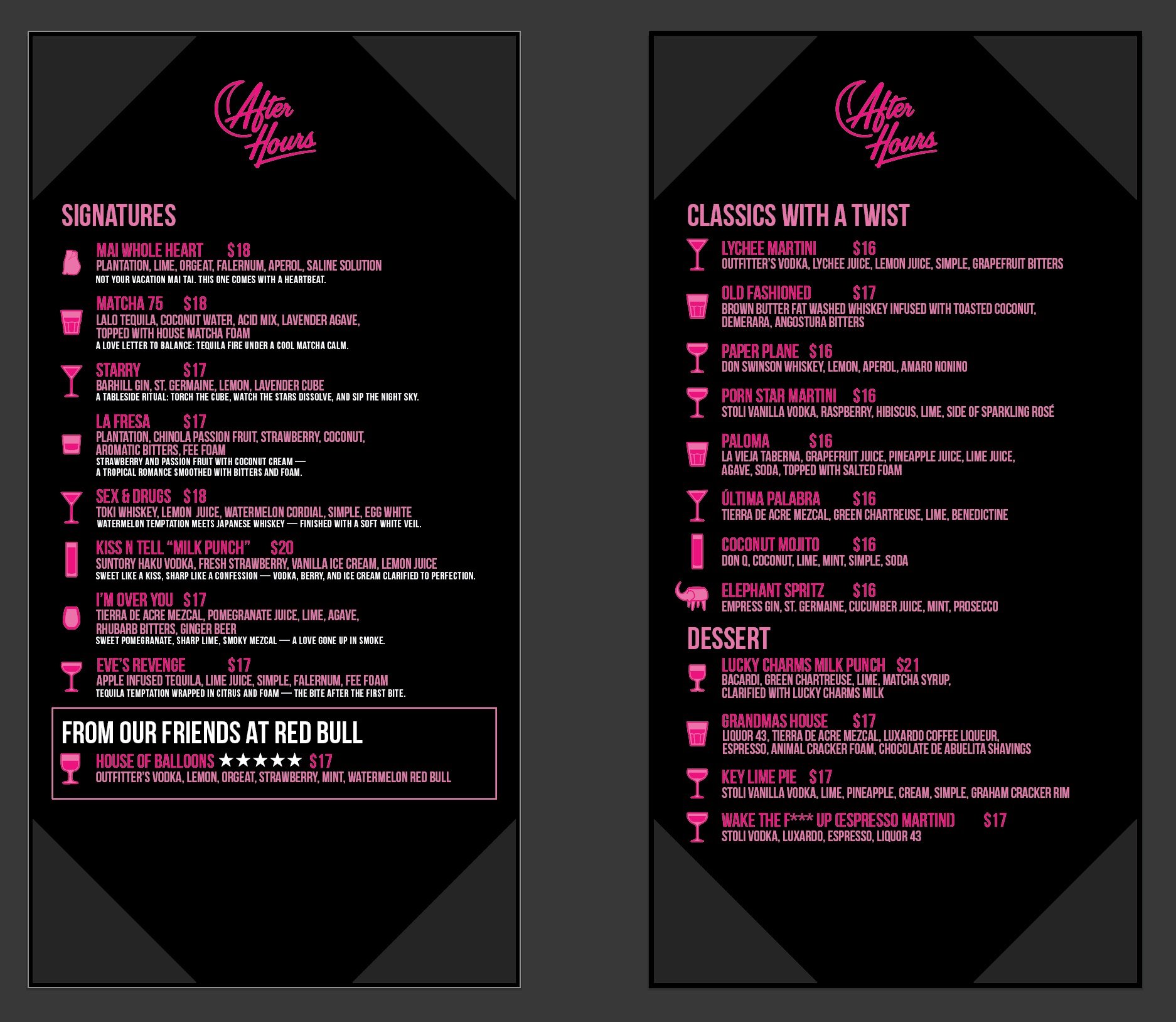 After Hours

SIGNATURES

MAI WHOLE HEART $18
PLANTATION, LIME, ORGEAT, FALERNUM, APEROL, SALINE SOLUTION
NOT YOUR VACATION MAI TAI. THIS ONE COMES WITH A HEARTBEAT.

MATCHA 75 $18
LALO TEQUILA, COCONUT WATER, ACID MIX, LAVENDER AGAVE, TOPPED WITH HOUSE MATCHA FOAM
A LOVE LETTER TO BALANCE: TEQUILA FIRE UNDER A COOL MATCHA CALM.

STARRY $17
BARHILL GIN, ST. GERMAINE, LEMON, LAVENDER CUBE
A TABLESIDE RITUAL: TORCH THE CUBE, WATCH THE STARS DISSOLVE, AND SIP THE NIGHT SKY.

LA FRESA $17
PLANTATION, CHINOLA PASSION FRUIT, STRAWBERRY, COCONUT, AROMATIC BITTERS, FEE FOAM
STRAWBERRY AND PASSION FRUIT WITH COCONUT CREAM — A TROPICAL ROMANCE SMOOTHED WITH BITTERS AND FOAM.

SEX & DRUGS $18
TOKI WHISKEY, LEMON JUICE, WATERMELON CORDIAL, SIMPLE, EGG WHITE
WATERMELON TEMPTATION MEETS JAPANESE WHISKEY — FINISHED WITH A SOFT WHITE VEIL.

KISS N TELL "MILK PUNCH" $20
SUNTORY HAKU VODKA, FRESH STRAWBERRY, VANILLA ICE CREAM, LEMON JUICE
SWEET LIKE A KISS, SHARP LIKE A CONFESSION — VODKA, BERRY, AND ICE CREAM CLARIFIED TO PERFECTION.

I'M OVER YOU $17
TIERRA DE ACRE MEZCAL, POMEGRANATE JUICE, LIME, AGAVE, RHUBARB BITTERS, GINGER BEER
SWEET POMEGRANATE, SHARP LIME, SMOKY MEZCAL — A LOVE GONE UP IN SMOKE.

EVE'S REVENGE $17
APPLE INFUSED TEQUILA, LIME JUICE, SIMPLE, FALERNUM, FEE FOAM
TEQUILA TEMPTATION WRAPPED IN CITRUS AND FOAM — THE BITE AFTER THE FIRST BITE.

FROM OUR FRIENDS AT RED BULL
HOUSE OF BALLOONS ★★★★★ $17
OUTFITTER'S VODKA, LEMON, ORGEAT, STRAWBERRY, MINT, WATERMELON RED BULL

After Hours

CLASSICS WITH A TWIST

LYCHEE MARTINI $16
OUTFITTER'S VODKA, LYCHEE JUICE, LEMON JUICE, SIMPLE, GRAPEFRUIT BITTERS

OLD FASHIONED $17
BROWN BUTTER FAT WASHED WHISKEY INFUSED WITH TOASTED COCONUT, DEMERARA, ANGOSTURA BITTERS

PAPER PLANE $16
DON SWINSON WHISKEY, LEMON, APEROL, AMARO NONINO

PORN STAR MARTINI $16
STOLI VANILLA VODKA, RASPBERRY, HIBISCUS, LIME, SIDE OF SPARKLING ROSÉ

PALOMA $16
LA VIEJA TABERNA, GRAPEFRUIT JUICE, PINEAPPLE JUICE, LIME JUICE, AGAVE, SODA, TOPPED WITH SALTED FOAM

ÚLTIMA PALABRA $16
TIERRA DE ACRE MEZCAL, GREEN CHARTREUSE, LIME, BENEDICTINE

COCONUT MOJITO $16
DON Q, COCONUT, LIME, MINT, SIMPLE, SODA

ELEPHANT SPRITZ $16
EMPRESS GIN, ST. GERMAINE, CUCUMBER JUICE, MINT, PROSECCO

DESSERT

LUCKY CHARMS MILK PUNCH $21
BACARDI, GREEN CHARTREUSE, LIME, MATCHA SYRUP, CLARIFIED WITH LUCKY CHARMS MILK

GRANDMAS HOUSE $17
LIQUOR 43, TIERRA DE ACRE MEZCAL, LUXARDO COFFEE LIQUEUR, ESPRESSO, ANIMAL CRACKER FOAM, CHOCOLATE DE ABUELITA SHAVINGS

KEY LIME PIE $17
STOLI VANILLA VODKA, LIME, PINEAPPLE, CREAM, SIMPLE, GRAHAM CRACKER RIM

WAKE THE F*** UP (ESPRESSO MARTINI) $17
STOLI VODKA, LUXARDO, ESPRESSO, LIQUOR 43